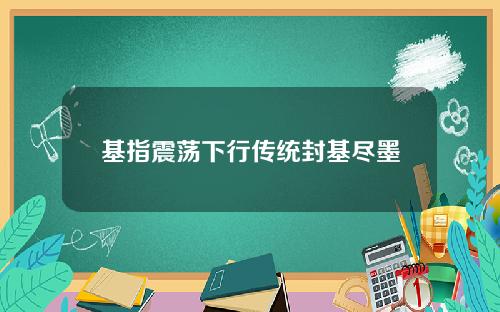 基指震荡下行传统封基尽墨